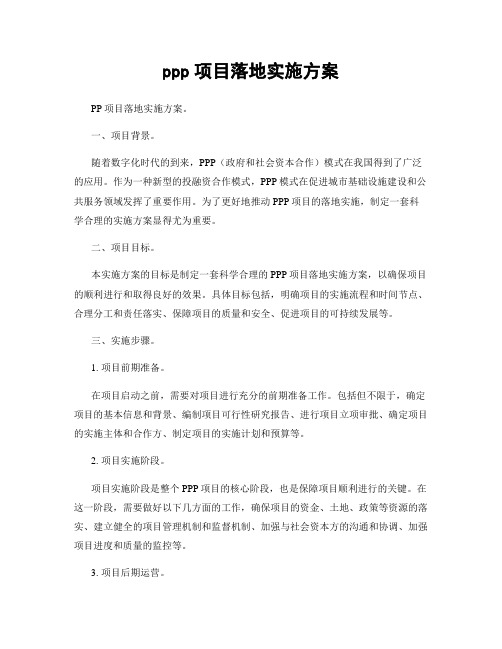 ppp 项目落地实施方案

PP 项目落地实施方案。

一、项目背景。

随着数字化时代的到来，PPP（政府和社会资本合作）模式在我国得到了广泛的应用。作为一种新型的投融资合作模式，PPP 模式在促进城市基础设施建设和公共服务领域发挥了重要作用。为了更好地推动 PPP 项目的落地实施，制定一套科学合理的实施方案显得尤为重要。

二、项目目标。

本实施方案的目标是制定一套科学合理的 PPP 项目落地实施方案，以确保项目的顺利进行和取得良好的效果。具体目标包括，明确项目的实施流程和时间节点、合理分工和责任落实、保障项目的质量和安全、促进项目的可持续发展等。

三、实施步骤。

1. 项目前期准备。

在项目启动之前，需要对项目进行充分的前期准备工作。包括但不限于，确定项目的基本信息和背景、编制项目可行性研究报告、进行项目立项审批、确定项目的实施主体和合作方、制定项目的实施计划和预算等。

2. 项目实施阶段。

项目实施阶段是整个 PPP 项目的核心阶段，也是保障项目顺利进行的关键。在这一阶段，需要做好以下几方面的工作，确保项目的资金、土地、政策等资源的落实、建立健全的项目管理机制和监督机制、加强与社会资本方的沟通和协调、加强项目进度和质量的监控等。

3. 项目后期运营。